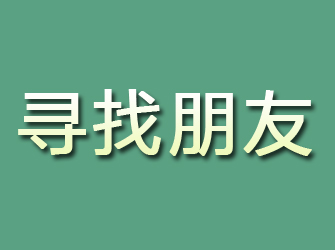 寻找朋友